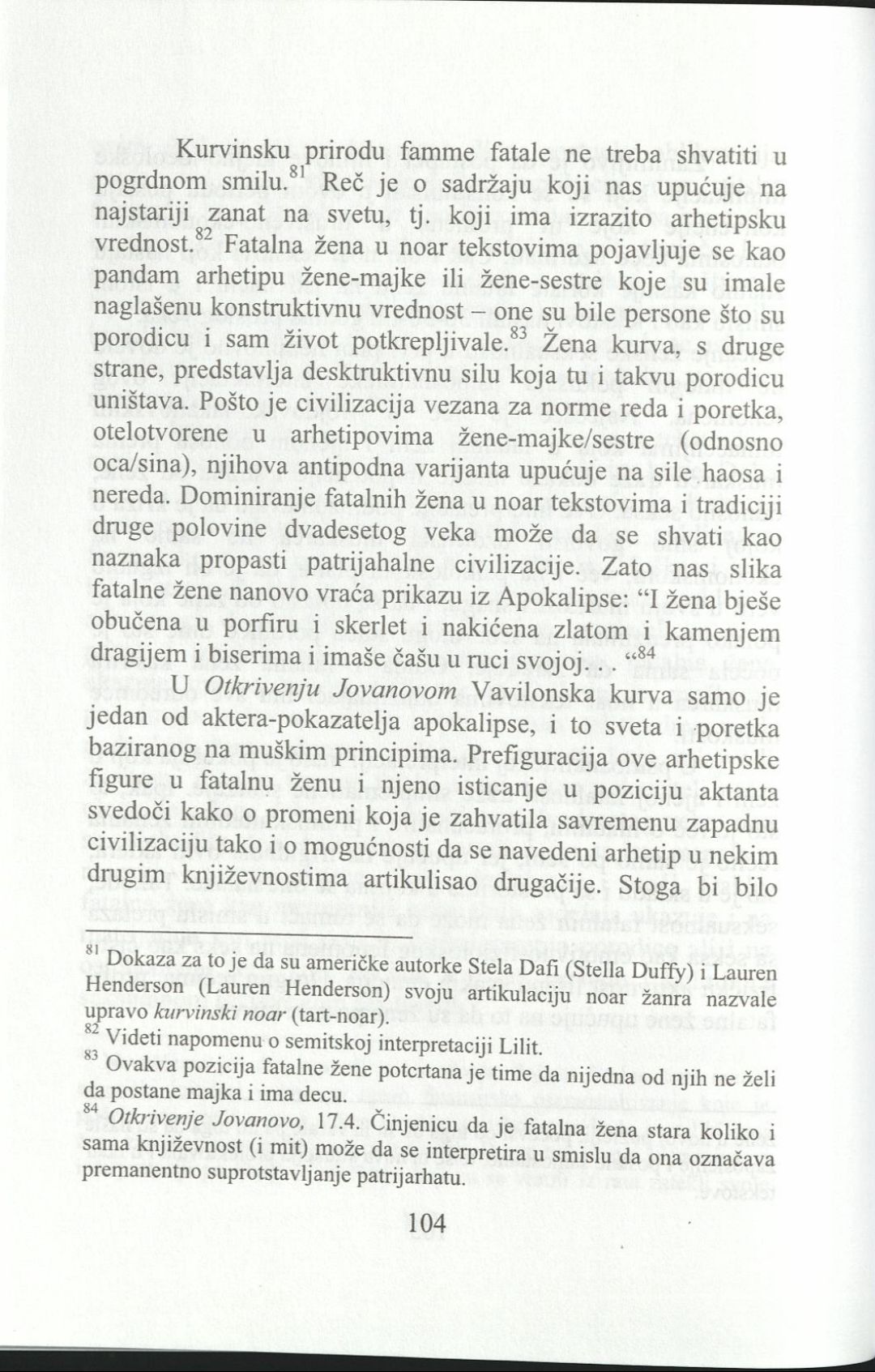 Kurvinsku prirodu famme fatale ne treba shvatiti u pogrdnom smilu.$^{81}$ Reč je o sadržaju koji nas upućuje na najstariji zanat na svetu, tj. koji ima izrazito arhetipsku vrednost.$^{82}$ Fatalna žena u noar tekstovima pojavljuje se kao pandam arhetipu žene-majke ili žene-sestre koje su imale naglašenu konstruktivnu vrednost – one su bile persone što su porodicu i sam život potkrepljivale.$^{83}$ Žena kurva, s druge strane, predstavlja desktruktivnu silu koja tu i takvu porodicu uništava. Pošto je civilizacija vezana za norme reda i poretka, otelotvorene u arhetipovima žene-majke/sestre (odnosno oca/sina), njihova antipodna varijanta upućuje na sile haosa i nereda. Dominiranje fatalnih žena u noar tekstovima i tradiciji druge polovine dvadesetog veka može da se shvati kao naznaka propasti patrijahalne civilizacije. Zato nas slika fatalne žene nanovo vraća prikazu iz Apokalipse: "I žena bješe obučena u porfiru i skerlet i nakićena zlatom i kamenjem dragijem i biserima i imaše čašu u ruci svojoj. . "$^{84}$

U Otkrivenju Jovanovom Vavilonska kurva samo je jedan od aktera-pokazatelja apokalipse, i to sveta i poretka baziranog na muškim principima. Prefiguracija ove arhetipske figure u fatalnu ženu i njeno isticanje u poziciju aktanta svedoči kako o promeni koja je zahvatila savremenu zapadnu civilizaciju tako i o mogućnosti da se navedeni arhetip u nekim drugim književnostima artikulisao drugačije. Stoga bi bilo

$^{81}$ Dokaza za to je da su američke autorke Stela Dafi (Stella Duffy) i Lauren Henderson (Lauren Henderson) svoju artikulaciju noar žanra nazvale upravo kurvinski noar (tart-noar).
$^{82}$ Videti napomenu o semitskoj interpretaciji Lilit.
$^{83}$ Ovakva pozicija fatalne žene potcrtana je time da nijedna od njih ne želi da postane majka i ima decu.
$^{84}$ Otkrivenje Jovanovo, 17.4. Činjenicu da je fatalna žena stara koliko i sama književnost (i mit) može da se interpretira u smislu da ona označava premanentno suprotstavljanje patrijarhatu.

104